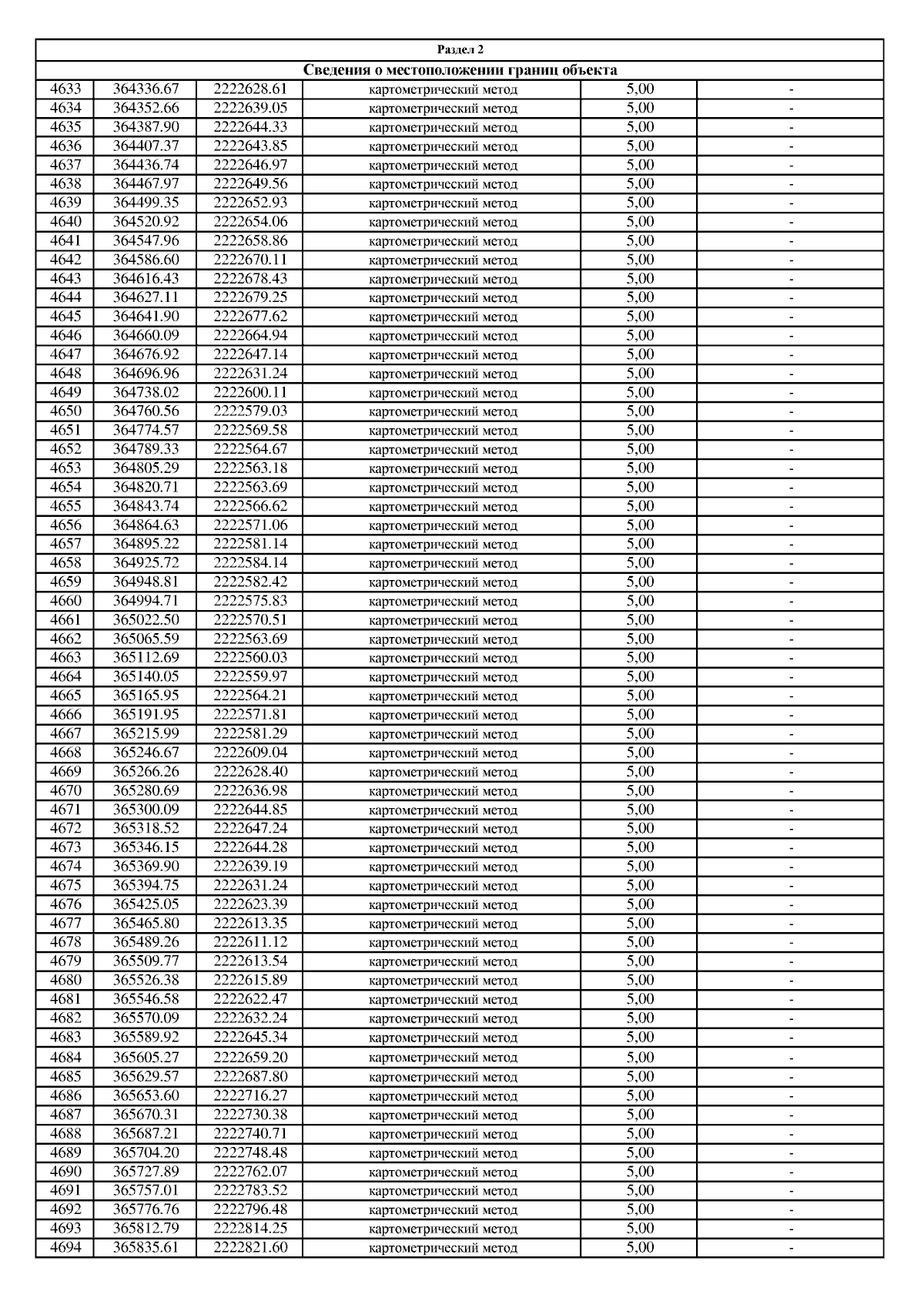 Раздел 2

Сведения о местоположении границ объекта

| | | | | | |
|---|---|---|---|---|---|
| 4633 | 364336.67 | 2222628.61 | картометрический метод | 5,00 | - |
| 4634 | 364352.66 | 2222639.05 | картометрический метод | 5,00 | - |
| 4635 | 364387.90 | 2222644.33 | картометрический метод | 5,00 | - |
| 4636 | 364407.37 | 2222643.85 | картометрический метод | 5,00 | - |
| 4637 | 364436.74 | 2222646.97 | картометрический метод | 5,00 | - |
| 4638 | 364467.97 | 2222649.56 | картометрический метод | 5,00 | - |
| 4639 | 364499.35 | 2222652.93 | картометрический метод | 5,00 | - |
| 4640 | 364520.92 | 2222654.06 | картометрический метод | 5,00 | - |
| 4641 | 364547.96 | 2222658.86 | картометрический метод | 5,00 | - |
| 4642 | 364586.60 | 2222670.11 | картометрический метод | 5,00 | - |
| 4643 | 364616.43 | 2222678.43 | картометрический метод | 5,00 | - |
| 4644 | 364627.11 | 2222679.25 | картометрический метод | 5,00 | - |
| 4645 | 364641.90 | 2222677.62 | картометрический метод | 5,00 | - |
| 4646 | 364660.09 | 2222664.94 | картометрический метод | 5,00 | - |
| 4647 | 364676.92 | 2222647.14 | картометрический метод | 5,00 | - |
| 4648 | 364696.96 | 2222631.24 | картометрический метод | 5,00 | - |
| 4649 | 364738.02 | 2222600.11 | картометрический метод | 5,00 | - |
| 4650 | 364760.56 | 2222579.03 | картометрический метод | 5,00 | - |
| 4651 | 364774.57 | 2222569.58 | картометрический метод | 5,00 | - |
| 4652 | 364789.33 | 2222564.67 | картометрический метод | 5,00 | - |
| 4653 | 364805.29 | 2222563.18 | картометрический метод | 5,00 | - |
| 4654 | 364820.71 | 2222563.69 | картометрический метод | 5,00 | - |
| 4655 | 364843.74 | 2222566.62 | картометрический метод | 5,00 | - |
| 4656 | 364864.63 | 2222571.06 | картометрический метод | 5,00 | - |
| 4657 | 364895.22 | 2222581.14 | картометрический метод | 5,00 | - |
| 4658 | 364925.72 | 2222584.14 | картометрический метод | 5,00 | - |
| 4659 | 364948.81 | 2222582.42 | картометрический метод | 5,00 | - |
| 4660 | 364994.71 | 2222575.83 | картометрический метод | 5,00 | - |
| 4661 | 365022.50 | 2222570.51 | картометрический метод | 5,00 | - |
| 4662 | 365065.59 | 2222563.69 | картометрический метод | 5,00 | - |
| 4663 | 365112.69 | 2222560.03 | картометрический метод | 5,00 | - |
| 4664 | 365140.05 | 2222559.97 | картометрический метод | 5,00 | - |
| 4665 | 365165.95 | 2222564.21 | картометрический метод | 5,00 | - |
| 4666 | 365191.95 | 2222571.81 | картометрический метод | 5,00 | - |
| 4667 | 365215.99 | 2222581.29 | картометрический метод | 5,00 | - |
| 4668 | 365246.67 | 2222609.04 | картометрический метод | 5,00 | - |
| 4669 | 365266.26 | 2222628.40 | картометрический метод | 5,00 | - |
| 4670 | 365280.69 | 2222636.98 | картометрический метод | 5,00 | - |
| 4671 | 365300.09 | 2222644.85 | картометрический метод | 5,00 | - |
| 4672 | 365318.52 | 2222647.24 | картометрический метод | 5,00 | - |
| 4673 | 365346.15 | 2222644.28 | картометрический метод | 5,00 | - |
| 4674 | 365369.90 | 2222639.19 | картометрический метод | 5,00 | - |
| 4675 | 365394.75 | 2222631.24 | картометрический метод | 5,00 | - |
| 4676 | 365425.05 | 2222623.39 | картометрический метод | 5,00 | - |
| 4677 | 365465.80 | 2222613.35 | картометрический метод | 5,00 | - |
| 4678 | 365489.26 | 2222611.12 | картометрический метод | 5,00 | - |
| 4679 | 365509.77 | 2222613.54 | картометрический метод | 5,00 | - |
| 4680 | 365526.38 | 2222615.89 | картометрический метод | 5,00 | - |
| 4681 | 365546.58 | 2222622.47 | картометрический метод | 5,00 | - |
| 4682 | 365570.09 | 2222632.24 | картометрический метод | 5,00 | - |
| 4683 | 365589.92 | 2222645.34 | картометрический метод | 5,00 | - |
| 4684 | 365605.27 | 2222659.20 | картометрический метод | 5,00 | - |
| 4685 | 365629.57 | 2222687.80 | картометрический метод | 5,00 | - |
| 4686 | 365653.60 | 2222716.27 | картометрический метод | 5,00 | - |
| 4687 | 365670.31 | 2222730.38 | картометрический метод | 5,00 | - |
| 4688 | 365687.21 | 2222740.71 | картометрический метод | 5,00 | - |
| 4689 | 365704.20 | 2222748.48 | картометрический метод | 5,00 | - |
| 4690 | 365727.89 | 2222762.07 | картометрический метод | 5,00 | - |
| 4691 | 365757.01 | 2222783.52 | картометрический метод | 5,00 | - |
| 4692 | 365776.76 | 2222796.48 | картометрический метод | 5,00 | - |
| 4693 | 365812.79 | 2222814.25 | картометрический метод | 5,00 | - |
| 4694 | 365835.61 | 2222821.60 | картометрический метод | 5,00 | - |